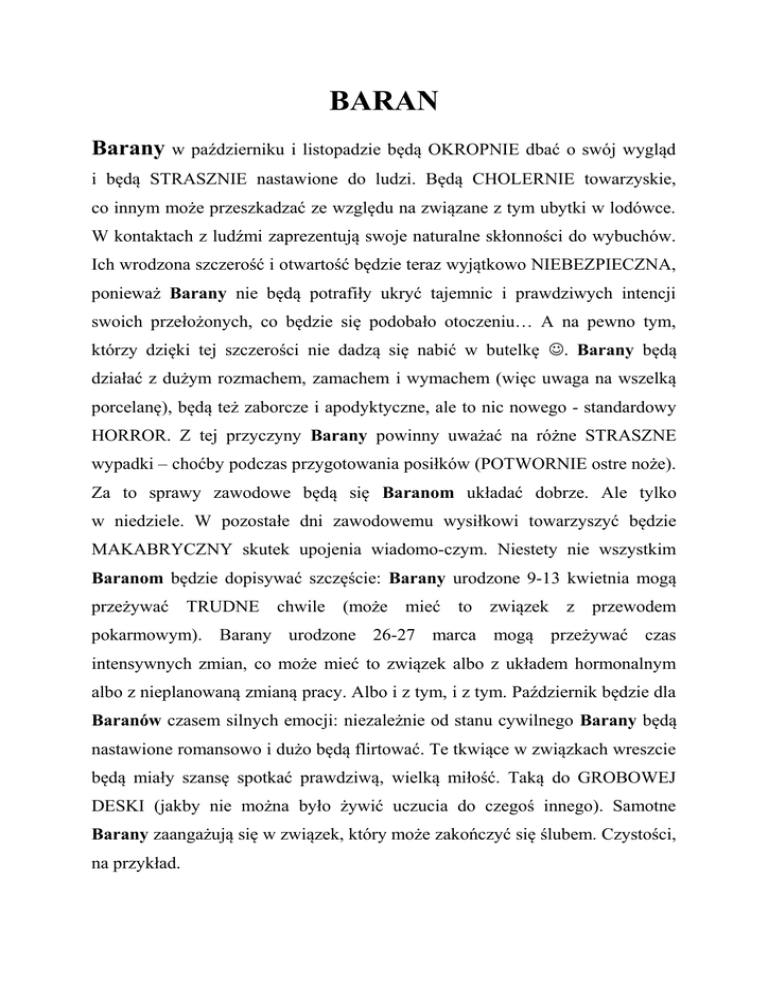 BARAN

Barany w październiku i listopadzie będą OKROPNIE dbać o swój wygląd i będą STRASZNIE nastawione do ludzi. Będą CHOLERNIE towarzyskie, co innym może przeszkadzać ze względu na związane z tym ubytki w lodówce. W kontaktach z ludźmi zaprezentują swoje naturalne skłonności do wybuchów. Ich wrodzona szczerość i otwartość będzie teraz wyjątkowo NIEBEZPIECZNA, ponieważ Barany nie będą potrafiły ukryć tajemnic i prawdziwych intencji swoich przełożonych, co będzie się podobało otoczeniu… A na pewno tym, którzy dzięki tej szczerości nie dadzą się nabić w butelkę ☺. Barany będą działać z dużym rozmachem, zamachem i wymachem (więc uwaga na wszelką porcelanę), będą też zaborcze i apodyktyczne, ale to nic nowego - standardowy HORROR. Z tej przyczyny Barany powinny uważać na różne STRASZNE wypadki – choćby podczas przygotowania posiłków (POTWORNIE ostre noże). Za to sprawy zawodowe będą się Baranom układać dobrze. Ale tylko w niedziele. W pozostałe dni zawodowemu wysiłkowi towarzyszyć będzie MAKABRYCZNY skutek upojenia wiadomo-czym. Niestety nie wszystkim Baranom będzie dopisywać szczęście: Barany urodzone 9-13 kwietnia mogą przeżywać TRUDNE chwile (może mieć to związek z przewodem pokarmowym). Barany urodzone 26-27 marca mogą przeżywać czas intensywnych zmian, co może mieć to związek albo z układem hormonalnym albo z nieplanowaną zmianą pracy. Albo i z tym, i z tym. Październik będzie dla Baranów czasem silnych emocji: niezależnie od stanu cywilnego Barany będą nastawione romansowo i dużo będą flirtować. Te tkwiące w związkach wreszcie będą miały szansę spotkać prawdziwą, wielką miłość. Taką do GROBOWEJ DESKI (jakby nie można było żywić uczucia do czegoś innego). Samotne Barany zaangażują się w związek, który może zakończyć się ślubem. Czystości, na przykład.